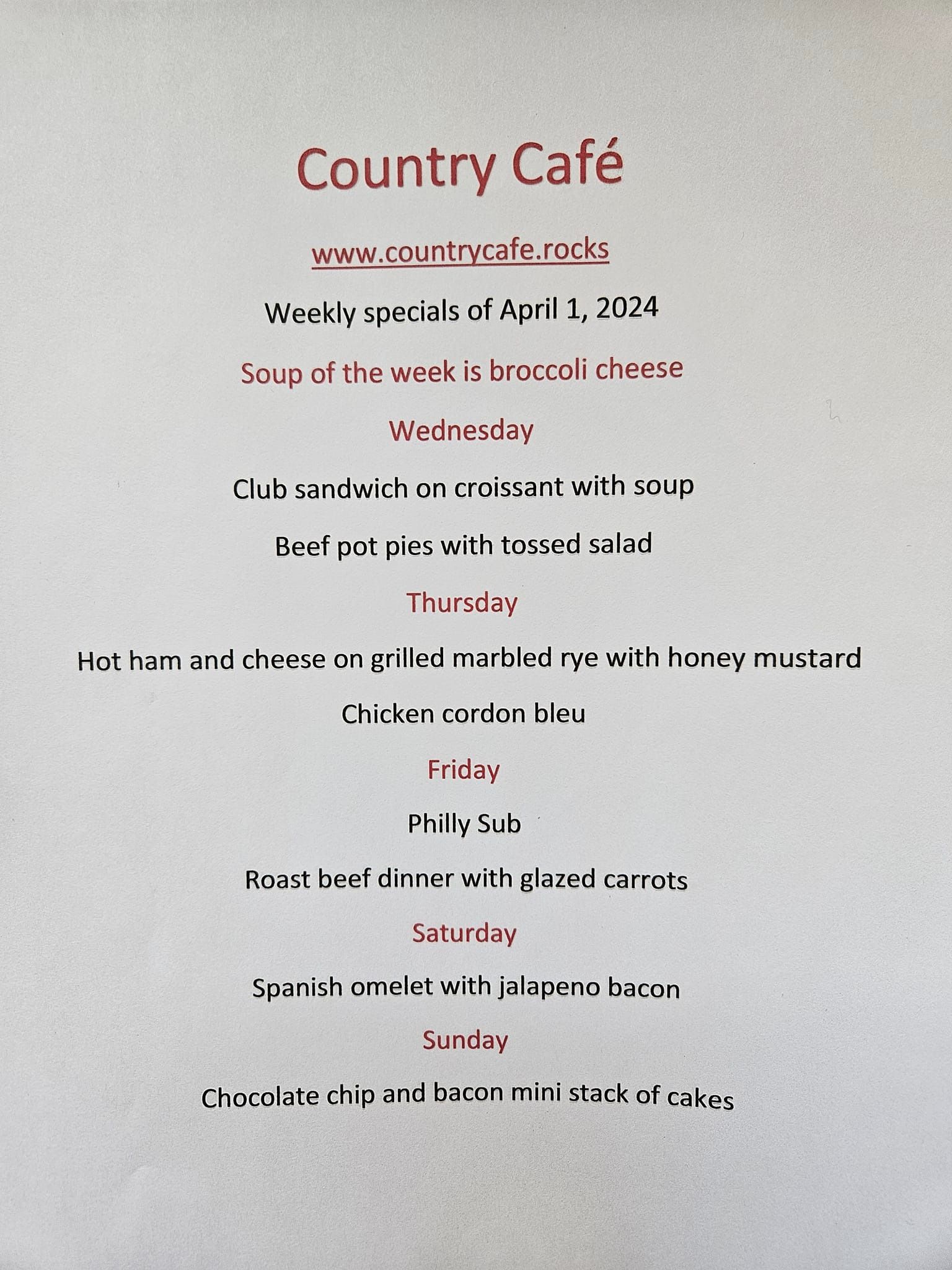 Country Café

www.countrycafe.rocks

Weekly specials of April 1, 2024

Soup of the week is broccoli cheese

Wednesday

Club sandwich on croissant with soup

Beef pot pies with tossed salad

Thursday

Hot ham and cheese on grilled marbled rye with honey mustard

Chicken cordon bleu

Friday

Philly Sub

Roast beef dinner with glazed carrots

Saturday

Spanish omelet with jalapeno bacon

Sunday

Chocolate chip and bacon mini stack of cakes